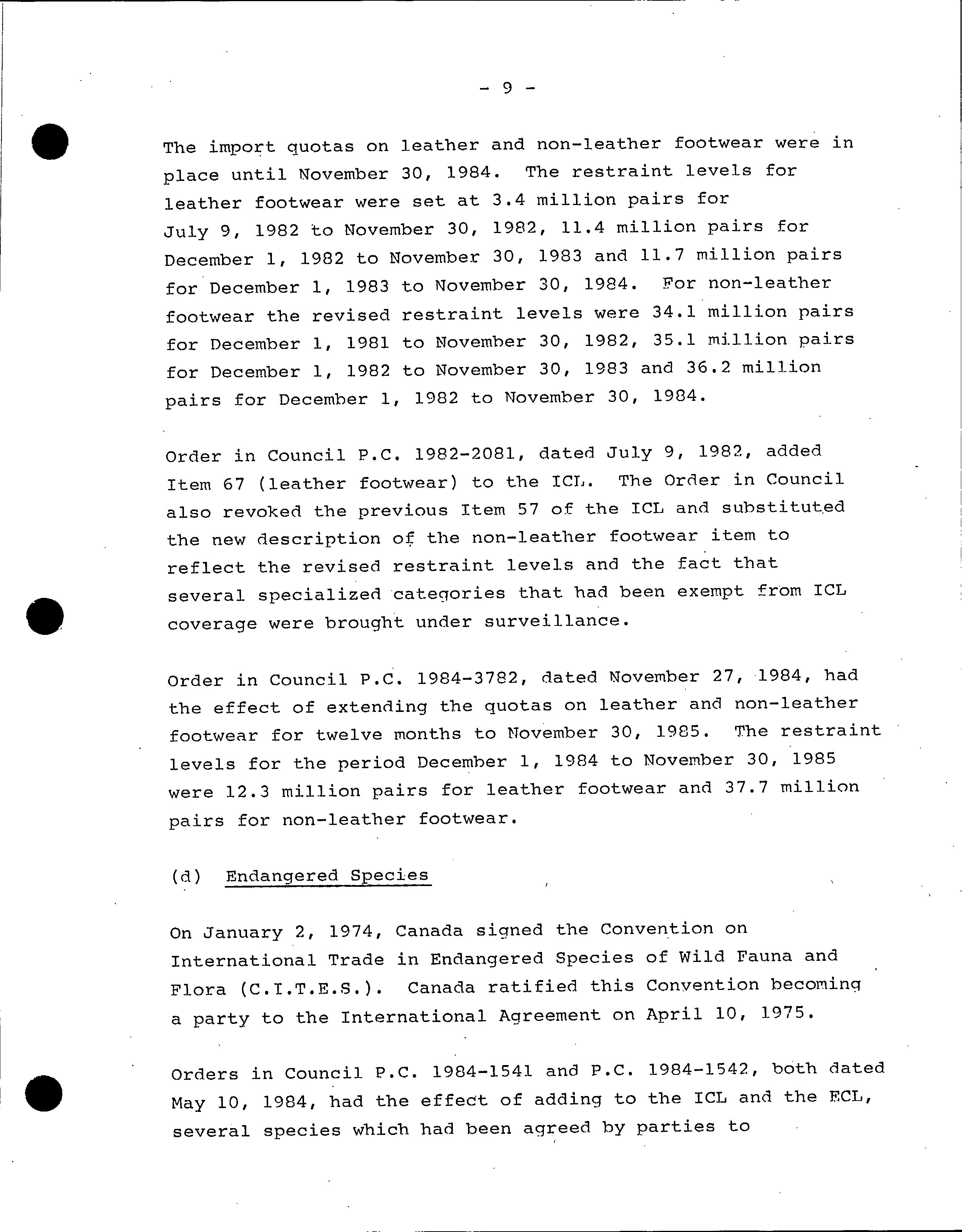 - 9 -

The import quotas on leather and non-leather footwear were in place until November 30, 1984. The restraint levels for leather footwear were set at 3.4 million pairs for July 9, 1982 to November 30, 1982, 11.4 million pairs for December 1, 1982 to November 30, 1983 and 11.7 million pairs for December 1, 1983 to November 30, 1984. For non-leather footwear the revised restraint levels were 34.1 million pairs for December 1, 1981 to November 30, 1982, 35.1 million pairs for December 1, 1982 to November 30, 1983 and 36.2 million pairs for December 1, 1982 to November 30, 1984.

Order in Council P.C. 1982-2081, dated July 9, 1982, added Item 67 (leather footwear) to the ICL. The Order in Council also revoked the previous Item 57 of the ICL and substituted the new description of the non-leather footwear item to reflect the revised restraint levels and the fact that several specialized categories that had been exempt from ICL coverage were brought under surveillance.

Order in Council P.C. 1984-3782, dated November 27, 1984, had the effect of extending the quotas on leather and non-leather footwear for twelve months to November 30, 1985. The restraint levels for the period December 1, 1984 to November 30, 1985 were 12.3 million pairs for leather footwear and 37.7 million pairs for non-leather footwear.

(d) Endangered Species

On January 2, 1974, Canada signed the Convention on International Trade in Endangered Species of Wild Fauna and Flora (C.I.T.E.S.). Canada ratified this Convention becoming a party to the International Agreement on April 10, 1975.

Orders in Council P.C. 1984-1541 and P.C. 1984-1542, both dated May 10, 1984, had the effect of adding to the ICL and the ECL, several species which had been agreed by parties to